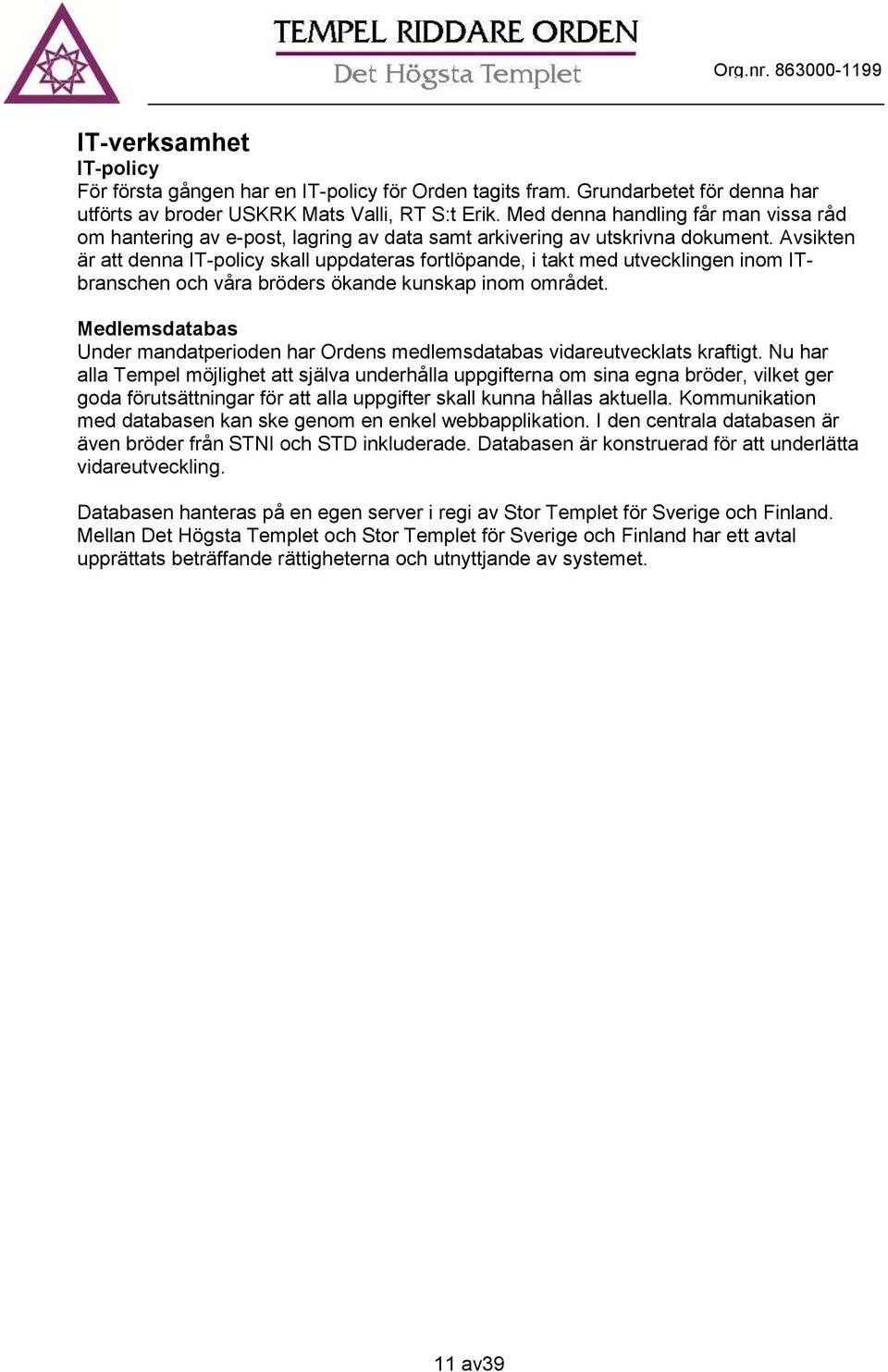 TEMPEL RIDDARE ORDEN
Det Högsta Templet

Org.nr. 863000-1199

IT-verksamhet
IT-policy
För första gången har en IT-policy för Orden tagits fram. Grundarbetet för denna har utförts av broder USKRK Mats Valli, RT S:t Erik. Med denna handling får man vissa råd om hantering av e-post, lagring av data samt arkivering av utskrivna dokument. Avsikten är att denna IT-policy skall uppdateras fortlöpande, i takt med utvecklingen inom IT-branschen och våra bröders ökande kunskap inom området.

Medlemsdatabas
Under mandatperioden har Ordens medlemsdatabas vidareutvecklats kraftigt. Nu har alla Tempel möjlighet att själva underhålla uppgifterna om sina egna bröder, vilket ger goda förutsättningar för att alla uppgifter skall kunna hållas aktuella. Kommunikation med databasen kan ske genom en enkel webbapplikation. I den centrala databasen är även bröder från STNI och STD inkluderade. Databasen är konstruerad för att underlätta vidareutveckling.

Databasen hanteras på en egen server i regi av Stor Templet för Sverige och Finland. Mellan Det Högsta Templet och Stor Templet för Sverige och Finland har ett avtal upprättats beträffande rättigheterna och utnyttjande av systemet.

11 av39